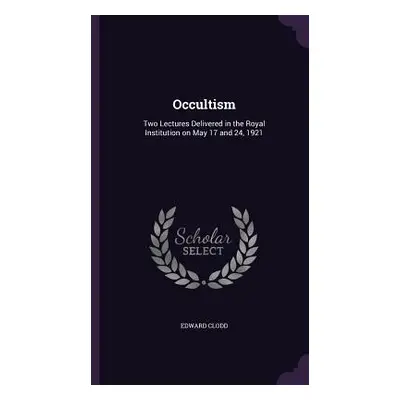 Occultism

Two Lectures Delivered in the Royal Institution on May 17 and 24, 1921

Scholar SELECT

EDWARD CLODD